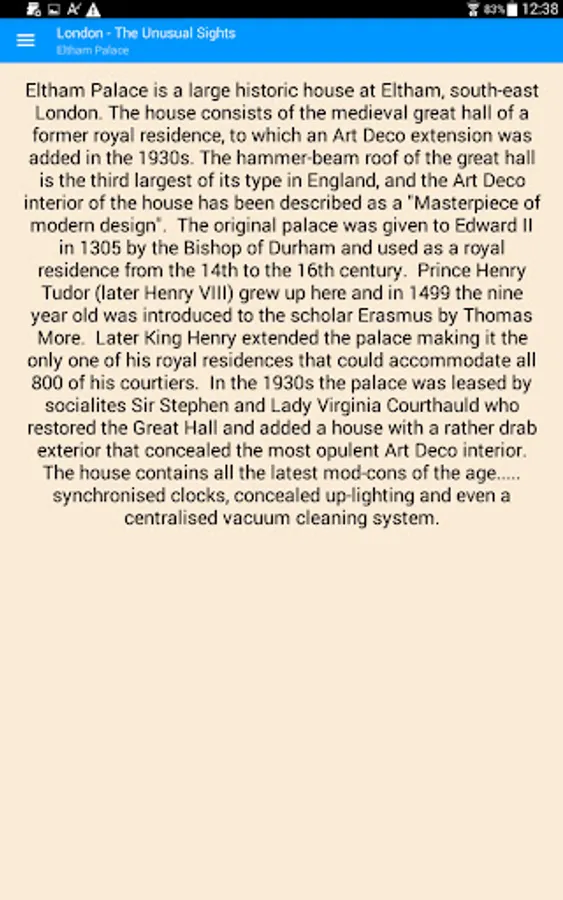 83% 12:38

London - The Unusual Sights
Eltham Palace

Eltham Palace is a large historic house at Eltham, south-east London. The house consists of the medieval great hall of a former royal residence, to which an Art Deco extension was added in the 1930s. The hammer-beam roof of the great hall is the third largest of its type in England, and the Art Deco interior of the house has been described as a "Masterpiece of modern design". The original palace was given to Edward II in 1305 by the Bishop of Durham and used as a royal residence from the 14th to the 16th century. Prince Henry Tudor (later Henry VIII) grew up here and in 1499 the nine year old was introduced to the scholar Erasmus by Thomas More. Later King Henry extended the palace making it the only one of his royal residences that could accommodate all 800 of his courtiers. In the 1930s the palace was leased by socialites Sir Stephen and Lady Virginia Courthauld who restored the Great Hall and added a house with a rather drab exterior that concealed the most opulent Art Deco interior. The house contains all the latest mod-cons of the age..... synchronised clocks, concealed up-lighting and even a centralised vacuum cleaning system.